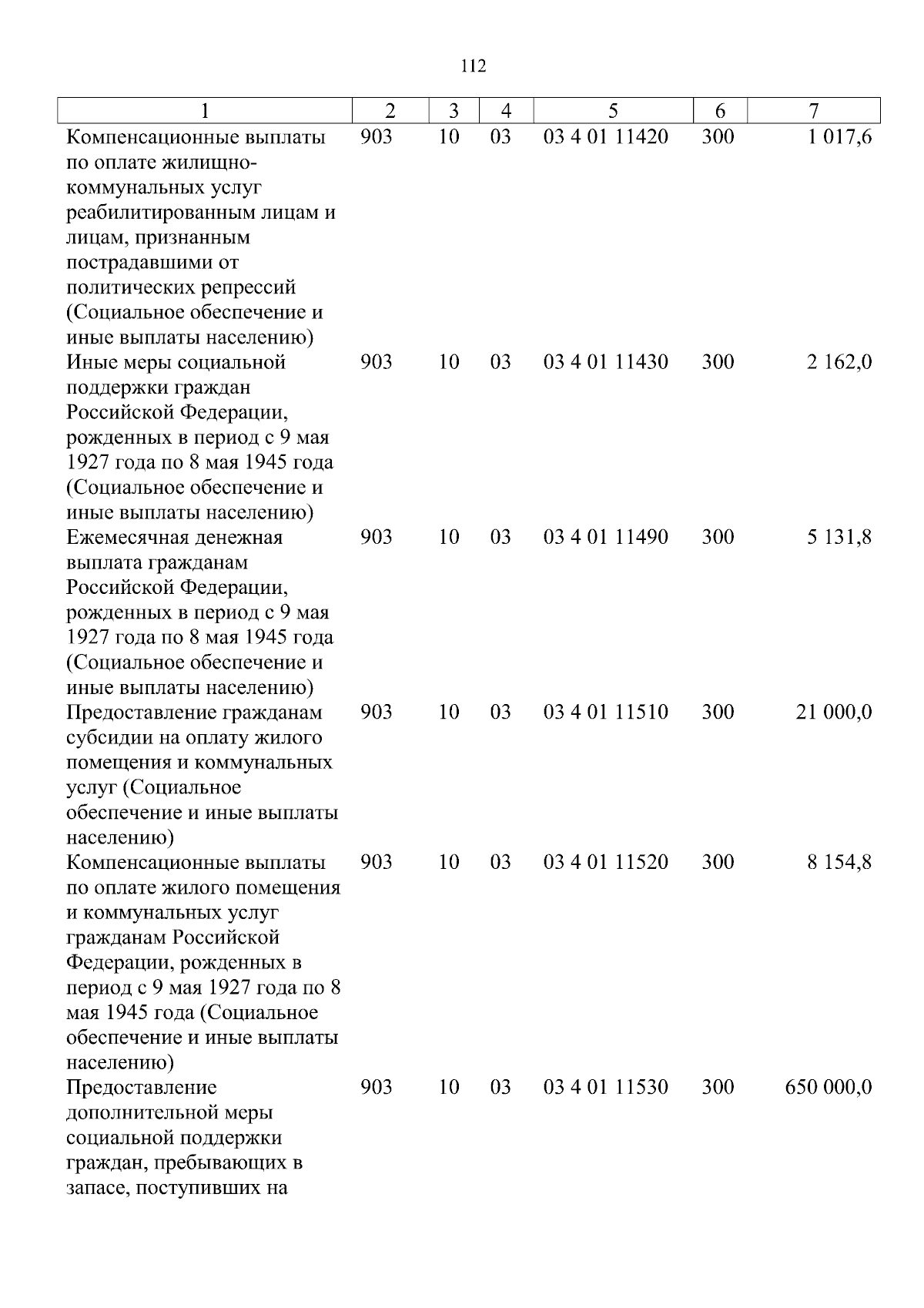 112

| 1 | 2 | 3 | 4 | 5 | 6 | 7 |
|---|---|---|---|---|---|---|
| Компенсационные выплаты по оплате жилищно-коммунальных услуг реабилитированным лицам и лицам, признанным пострадавшими от политических репрессий (Социальное обеспечение и иные выплаты населению) | 903 | 10 | 03 | 03 4 01 11420 | 300 | 1 017,6 |
| Иные меры социальной поддержки граждан Российской Федерации, рожденных в период с 9 мая 1927 года по 8 мая 1945 года (Социальное обеспечение и иные выплаты населению) | 903 | 10 | 03 | 03 4 01 11430 | 300 | 2 162,0 |
| Ежемесячная денежная выплата гражданам Российской Федерации, рожденных в период с 9 мая 1927 года по 8 мая 1945 года (Социальное обеспечение и иные выплаты населению) | 903 | 10 | 03 | 03 4 01 11490 | 300 | 5 131,8 |
| Предоставление гражданам субсидии на оплату жилого помещения и коммунальных услуг (Социальное обеспечение и иные выплаты населению) | 903 | 10 | 03 | 03 4 01 11510 | 300 | 21 000,0 |
| Компенсационные выплаты по оплате жилого помещения и коммунальных услуг гражданам Российской Федерации, рожденных в период с 9 мая 1927 года по 8 мая 1945 года (Социальное обеспечение и иные выплаты населению) | 903 | 10 | 03 | 03 4 01 11520 | 300 | 8 154,8 |
| Предоставление дополнительной меры социальной поддержки граждан, пребывающих в запасе, поступивших на | 903 | 10 | 03 | 03 4 01 11530 | 300 | 650 000,0 |